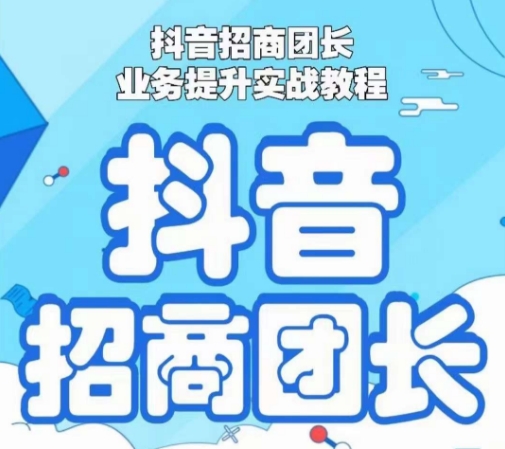 抖音招商团长
业务提升实战教程

抖音
招商团长